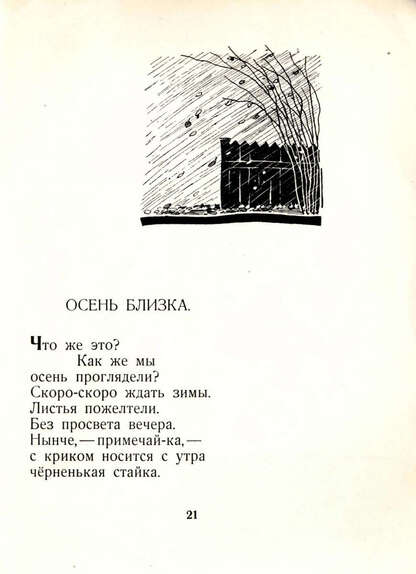 ОСЕНЬ БЛИЗКА.

Что же это?
Как же мы
осень проглядели?
Скоро-скоро ждать зимы.
Листья пожелтели.
Без просвета вечера.
Нынче, — примечай-ка, —
с криком носится с утра
чёрненькая стайка.

21